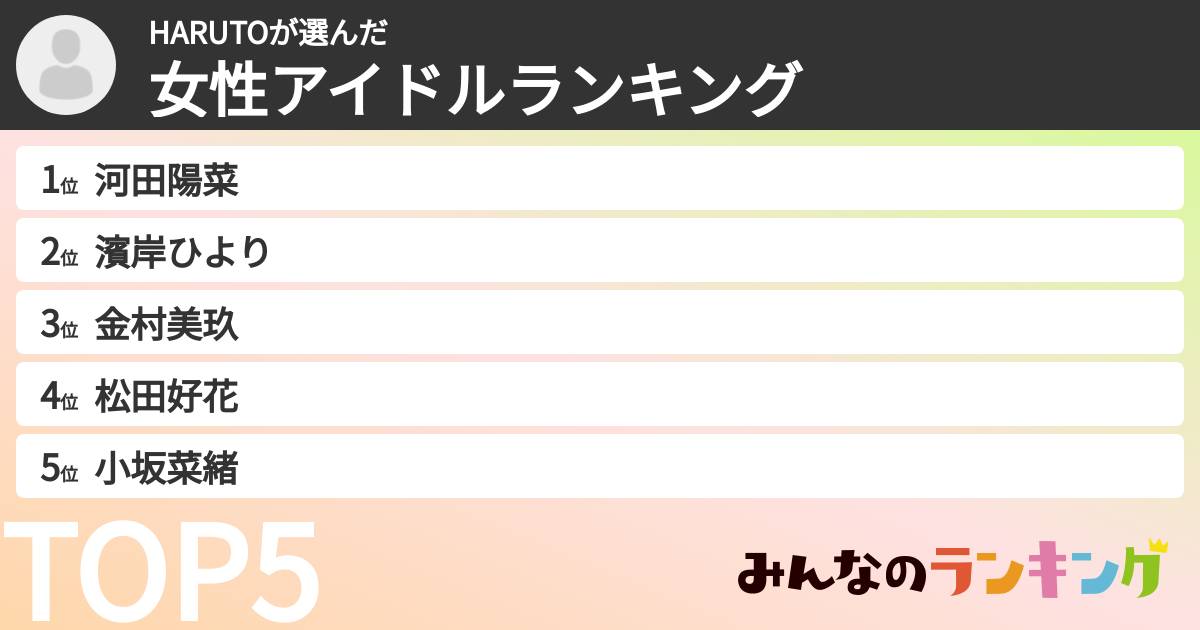 HARUTOが選んだ
女性アイドルランキング

1位 河田陽菜
2位 濱岸ひより
3位 金村美玖
4位 松田好花
5位 小坂菜緒

TOP5

みんなのランキング